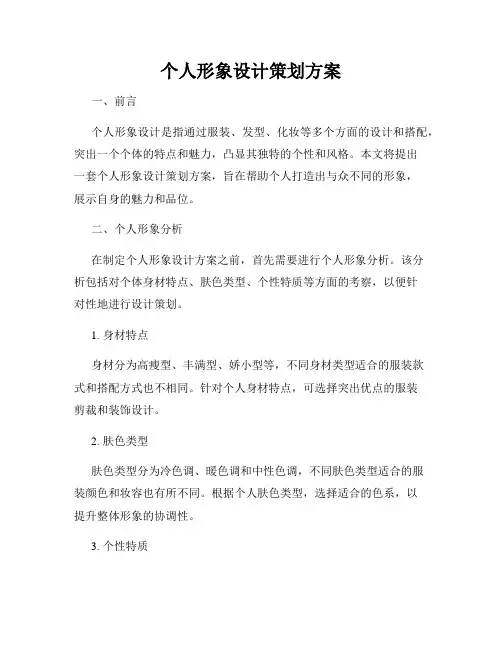 个人形象设计策划方案

一、前言

个人形象设计是指通过服装、发型、化妆等多个方面的设计和搭配，突出一个个体的特点和魅力，凸显其独特的个性和风格。本文将提出一套个人形象设计策划方案，旨在帮助个人打造出与众不同的形象，展示自身的魅力和品位。

二、个人形象分析

在制定个人形象设计方案之前，首先需要进行个人形象分析。该分析包括对个体身材特点、肤色类型、个性特质等方面的考察，以便针对性地进行设计策划。

1. 身材特点

身材分为高瘦型、丰满型、娇小型等，不同身材类型适合的服装款式和搭配方式也不相同。针对个人身材特点，可选择突出优点的服装剪裁和装饰设计。

2. 肤色类型

肤色类型分为冷色调、暖色调和中性色调，不同肤色类型适合的服装颜色和妆容也有所不同。根据个人肤色类型，选择适合的色系，以提升整体形象的协调性。

3. 个性特质